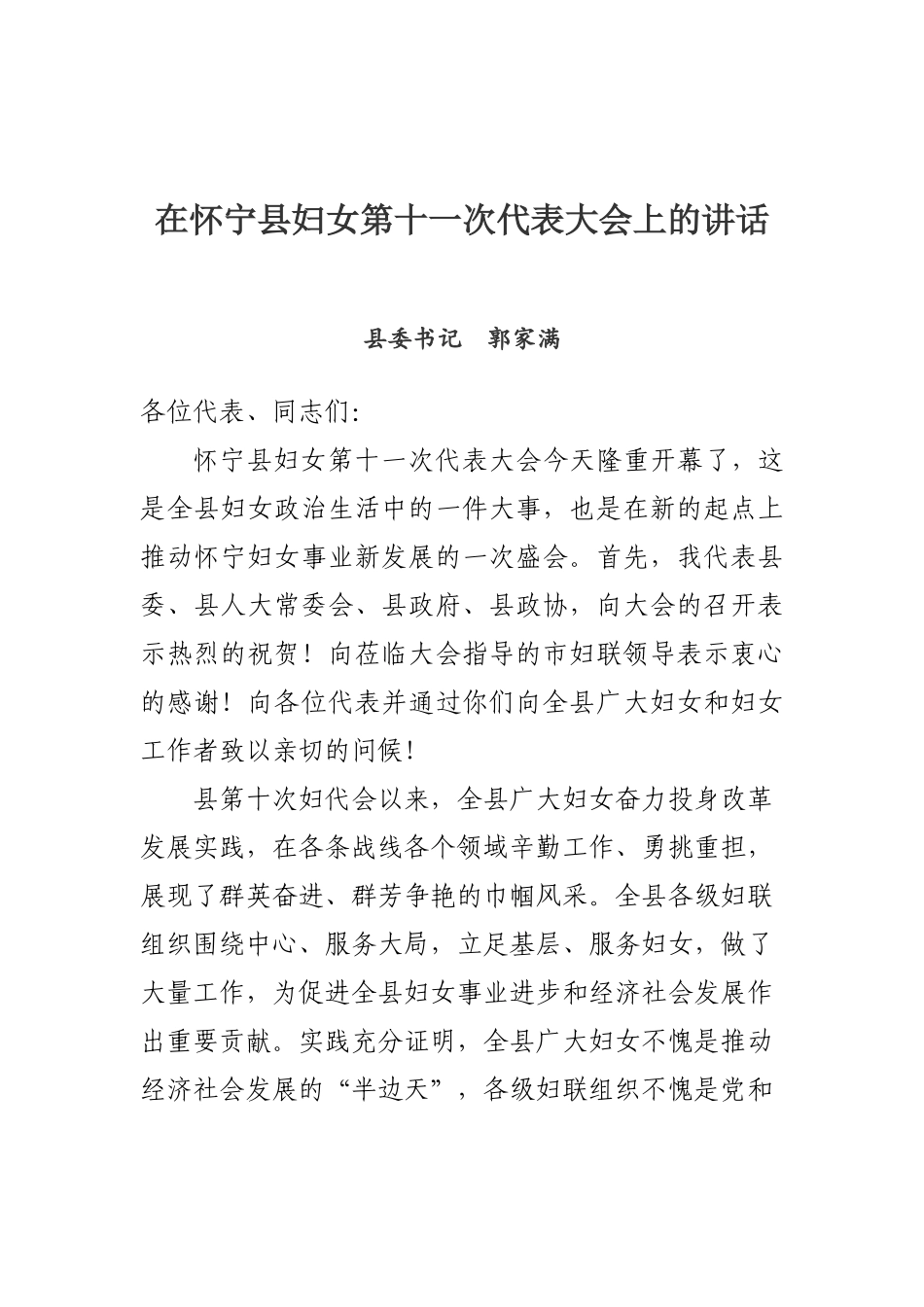 在怀宁县妇女第十一次代表大会上的讲话

县委书记　郭家满

各位代表、同志们：

怀宁县妇女第十一次代表大会今天隆重开幕了，这是全县妇女政治生活中的一件大事，也是在新的起点上推动怀宁妇女事业新发展的一次盛会。首先，我代表县委、县人大常委会、县政府、县政协，向大会的召开表示热烈的祝贺！向莅临大会指导的市妇联领导表示衷心的感谢！向各位代表并通过你们向全县广大妇女和妇女工作者致以亲切的问候！

县第十次妇代会以来，全县广大妇女奋力投身改革发展实践，在各条战线各个领域辛勤工作、勇挑重担，展现了群英奋进、群芳争艳的巾帼风采。全县各级妇联组织围绕中心、服务大局，立足基层、服务妇女，做了大量工作，为促进全县妇女事业进步和经济社会发展作出重要贡献。实践充分证明，全县广大妇女不愧是推动经济社会发展的“半边天”，各级妇联组织不愧是党和